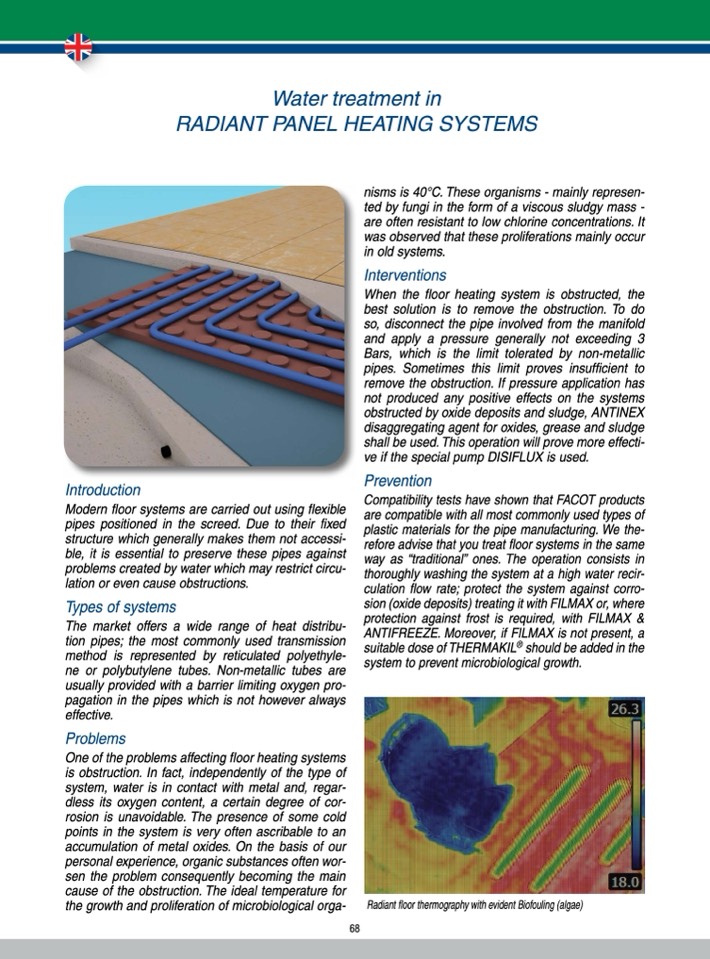 Water treatment in
RADIANT PANEL HEATING SYSTEMS

Introduction
Modern floor systems are carried out using flexible pipes positioned in the screed. Due to their fixed structure which generally makes them not accessible, it is essential to preserve these pipes against problems created by water which may restrict circulation or even cause obstructions.

Types of systems
The market offers a wide range of heat distribution pipes; the most commonly used transmission method is represented by reticulated polyethylene or polybutylene tubes. Non-metallic tubes are usually provided with a barrier limiting oxygen propagation in the pipes which is not however always effective.

Problems
One of the problems affecting floor heating systems is obstruction. In fact, independently of the type of system, water is in contact with metal and, regardless its oxygen content, a certain degree of corrosion is unavoidable. The presence of some cold points in the system is very often ascribable to an accumulation of metal oxides. On the basis of our personal experience, organic substances often worsen the problem consequently becoming the main cause of the obstruction. The ideal temperature for the growth and proliferation of microbiological organisms is 40°C. These organisms - mainly represented by fungi in the form of a viscous sludgy mass - are often resistant to low chlorine concentrations. It was observed that these proliferations mainly occur in old systems.

Interventions
When the floor heating system is obstructed, the best solution is to remove the obstruction. To do so, disconnect the pipe involved from the manifold and apply a pressure generally not exceeding 3 Bars, which is the limit tolerated by non-metallic pipes. Sometimes this limit proves insufficient to remove the obstruction. If pressure application has not produced any positive effects on the systems obstructed by oxide deposits and sludge, ANTINEX disaggregating agent for oxides, grease and sludge shall be used. This operation will prove more effective if the special pump DISIFLUX is used.

Prevention
Compatibility tests have shown that FACOT products are compatible with all most commonly used types of plastic materials for the pipe manufacturing. We therefore advise that you treat floor systems in the same way as "traditional" ones. The operation consists in thoroughly washing the system at a high water recirculation flow rate; protect the system against corrosion (oxide deposits) treating it with FILMAX or, where protection against frost is required, with FILMAX & ANTIFREEZE. Moreover, if FILMAX is not present, a suitable dose of THERMAKIL® should be added in the system to prevent microbiological growth.

26.3
18.0

Radiant floor thermography with evident Biofouling (algae)

68